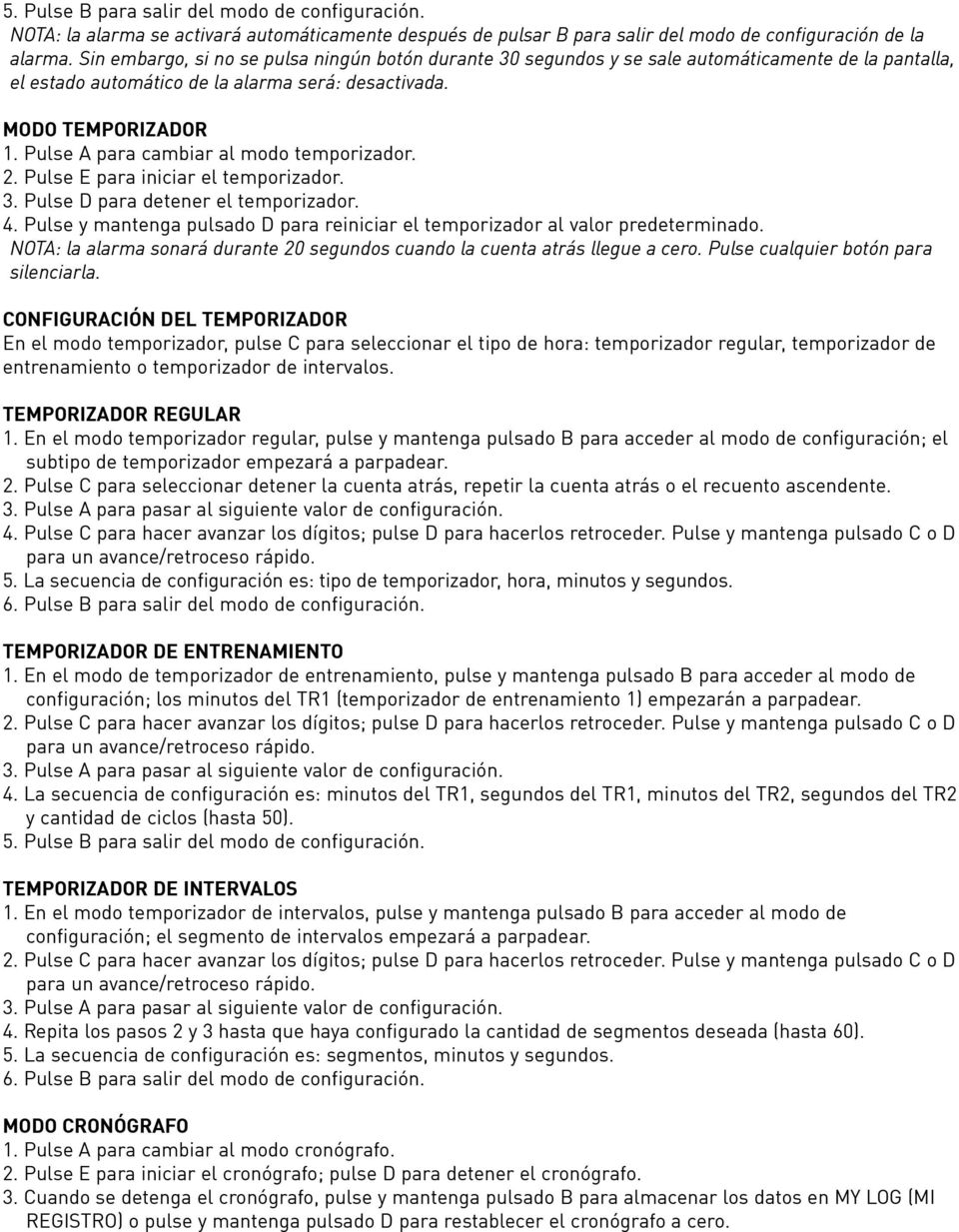 5. Pulse B para salir del modo de configuración.
NOTA: la alarma se activará automáticamente después de pulsar B para salir del modo de configuración de la alarma. Sin embargo, si no se pulsa ningún botón durante 30 segundos y se sale automáticamente de la pantalla, el estado automático de la alarma será: desactivada.

MODO TEMPORIZADOR
1. Pulse A para cambiar al modo temporizador.
2. Pulse E para iniciar el temporizador.
3. Pulse D para detener el temporizador.
4. Pulse y mantenga pulsado D para reiniciar el temporizador al valor predeterminado.
NOTA: la alarma sonará durante 20 segundos cuando la cuenta atrás llegue a cero. Pulse cualquier botón para silenciarla.

CONFIGURACIÓN DEL TEMPORIZADOR
En el modo temporizador, pulse C para seleccionar el tipo de hora: temporizador regular, temporizador de entrenamiento o temporizador de intervalos.

TEMPORIZADOR REGULAR
1. En el modo temporizador regular, pulse y mantenga pulsado B para acceder al modo de configuración; el subtipo de temporizador empezará a parpadear.
2. Pulse C para seleccionar detener la cuenta atrás, repetir la cuenta atrás o el recuento ascendente.
3. Pulse A para pasar al siguiente valor de configuración.
4. Pulse C para hacer avanzar los dígitos; pulse D para hacerlos retroceder. Pulse y mantenga pulsado C o D para un avance/retroceso rápido.
5. La secuencia de configuración es: tipo de temporizador, hora, minutos y segundos.
6. Pulse B para salir del modo de configuración.

TEMPORIZADOR DE ENTRENAMIENTO
1. En el modo de temporizador de entrenamiento, pulse y mantenga pulsado B para acceder al modo de configuración; los minutos del TR1 (temporizador de entrenamiento 1) empezarán a parpadear.
2. Pulse C para hacer avanzar los dígitos; pulse D para hacerlos retroceder. Pulse y mantenga pulsado C o D para un avance/retroceso rápido.
3. Pulse A para pasar al siguiente valor de configuración.
4. La secuencia de configuración es: minutos del TR1, segundos del TR1, minutos del TR2, segundos del TR2 y cantidad de ciclos (hasta 50).
5. Pulse B para salir del modo de configuración.

TEMPORIZADOR DE INTERVALOS
1. En el modo temporizador de intervalos, pulse y mantenga pulsado B para acceder al modo de configuración; el segmento de intervalos empezará a parpadear.
2. Pulse C para hacer avanzar los dígitos; pulse D para hacerlos retroceder. Pulse y mantenga pulsado C o D para un avance/retroceso rápido.
3. Pulse A para pasar al siguiente valor de configuración.
4. Repita los pasos 2 y 3 hasta que haya configurado la cantidad de segmentos deseada (hasta 60).
5. La secuencia de configuración es: segmentos, minutos y segundos.
6. Pulse B para salir del modo de configuración.

MODO CRONÓGRAFO
1. Pulse A para cambiar al modo cronógrafo.
2. Pulse E para iniciar el cronógrafo; pulse D para detener el cronógrafo.
3. Cuando se detenga el cronógrafo, pulse y mantenga pulsado B para almacenar los datos en MY LOG (MI REGISTRO) o pulse y mantenga pulsado D para restablecer el cronógrafo a cero.